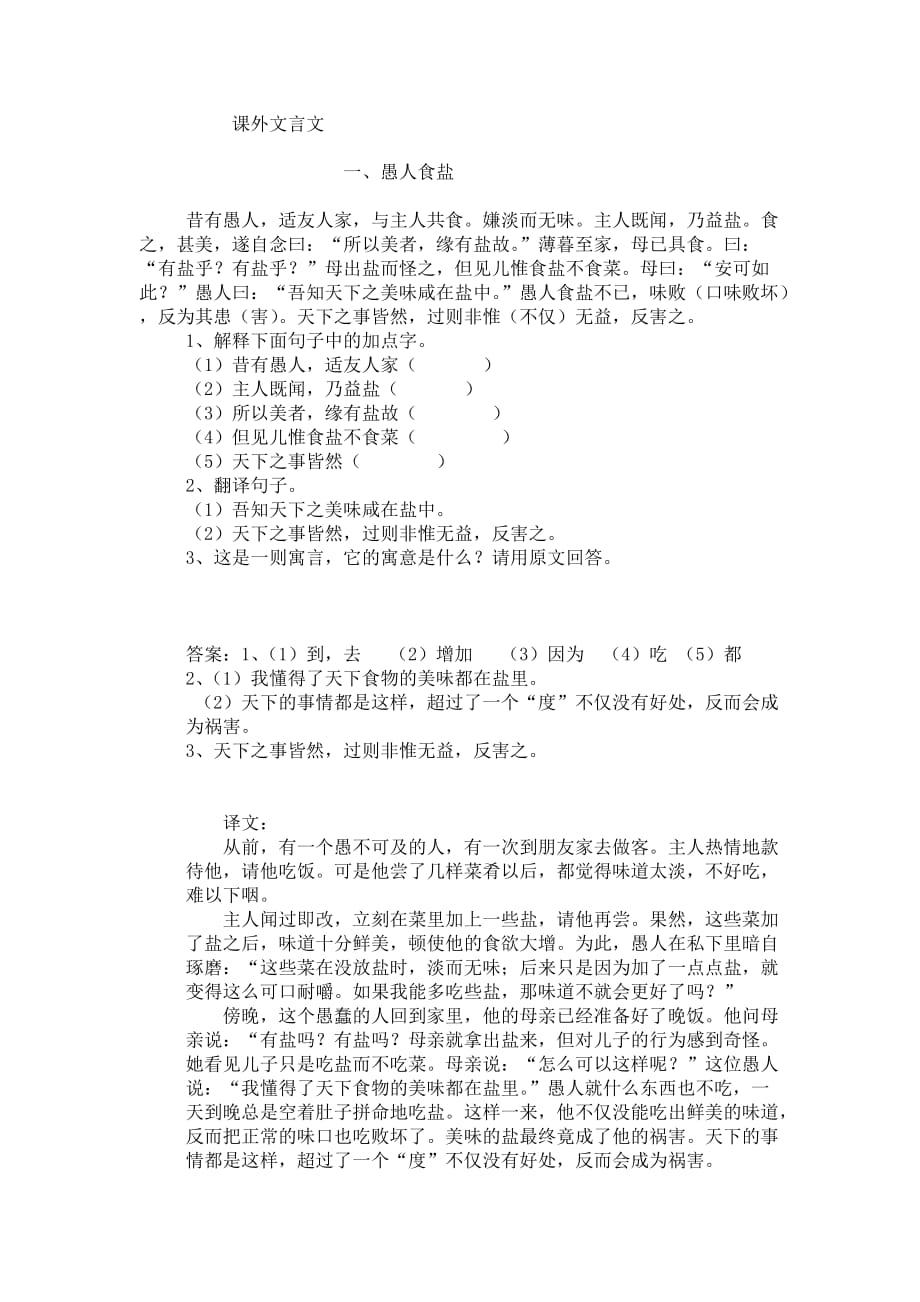 课外文言文

一、愚人食盐

昔有愚人，适友人家，与主人共食。嫌淡而无味。主人既闻，乃益盐。食之，甚美，遂自念曰：“所以美者，缘有盐故。”薄暮至家，母已具食。曰：“有盐乎？有盐乎？”母出盐而怪之，但见儿惟食盐不食菜。母曰：“安可如此？”愚人曰：“吾知天下之美味咸在盐中。”愚人食盐不已，味败（口味败坏），反为其患（害）。天下之事皆然，过则非惟（不仅）无益，反害之。

1、解释下面句子中的加点字。
（1）昔有愚人，适友人家（　　）
（2）主人既闻，乃益盐（　　）
（3）所以美者，缘有盐故（　　）
（4）但见儿惟食盐不食菜（　　）
（5）天下之事皆然（　　）
2、翻译句子。
（1）吾知天下之美味咸在盐中。
（2）天下之事皆然，过则非惟无益，反害之。
3、这是一则寓言，它的寓意是什么？请用原文回答。

答案：1、（1）到，去　（2）增加　（3）因为　（4）吃　（5）都
2、（1）我懂得了天下食物的美味都在盐里。
（2）天下的事情都是这样，超过了一个“度”不仅没有好处，反而会成为祸害。
3、天下之事皆然，过则非惟无益，反害之。

译文：
从前，有一个愚不可及的人，有一次到朋友家去做客。主人热情地款待他，请他吃饭。可是他尝了几样菜肴以后，都觉得味道太淡，不好吃，难以下咽。

主人闻过即改，立刻在菜里加上一些盐，请他再尝。果然，这些菜加了盐之后，味道十分鲜美，顿使他的食欲大增。为此，愚人在私下里暗自琢磨：“这些菜在没放盐时，淡而无味；后来只是因为加了一点点盐，就变得这么可口耐嚼。如果我能多吃些盐，那味道不就会更好了吗？”

傍晚，这个愚蠢的人回到家里，他的母亲已经准备好了晚饭。他问母亲说：“有盐吗？有盐吗？母亲就拿出盐来，但对儿子的行为感到奇怪。她看见儿子只是吃盐而不吃菜。母亲说：“怎么可以这样呢？”这位愚人说：“我懂得了天下食物的美味都在盐里。”愚人就什么东西也不吃，一天到晚总是空着肚子拼命地吃盐。这样一来，他不仅没能吃出鲜美的味道，反而把正常的味口也吃败坏了。美味的盐最终竟成了他的祸害。天下的事情都是这样，超过了一个“度”不仅没有好处，反而会成为祸害。